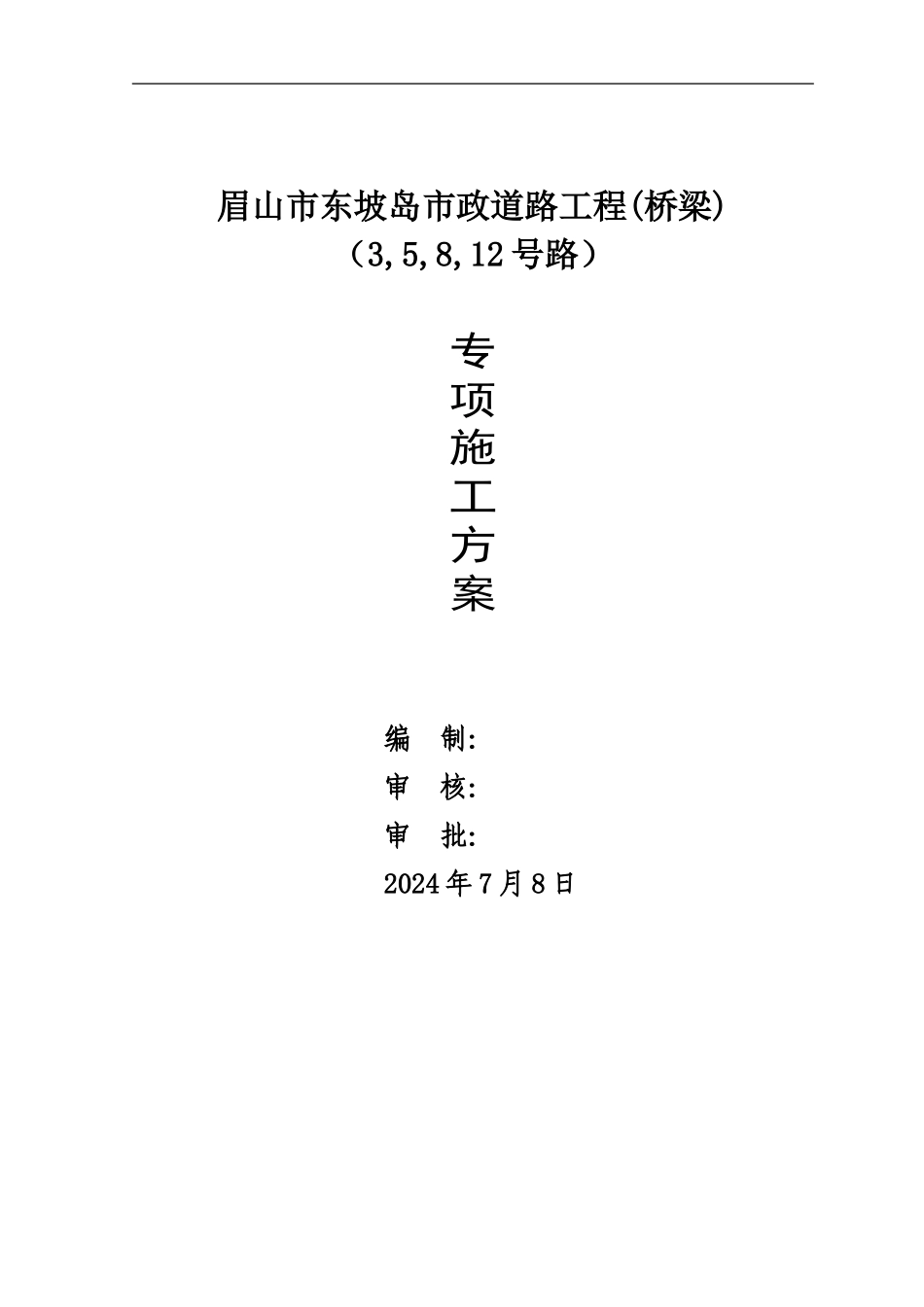 眉山市东坡岛市政道路工程(桥梁)
（3,5,8,12号路）

专
项
施
工
方
案

编　制:
审　核:
审　批:
2024年7月8日